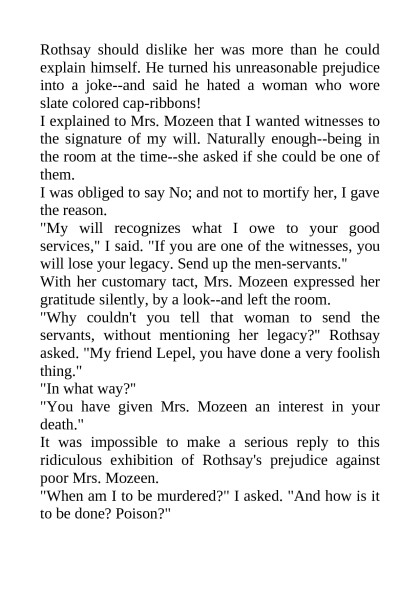 Rothsay should dislike her was more than he could explain himself. He turned his unreasonable prejudice into a joke--and said he hated a woman who wore slate colored cap-ribbons!

I explained to Mrs. Mozeen that I wanted witnesses to the signature of my will. Naturally enough--being in the room at the time--she asked if she could be one of them.

I was obliged to say No; and not to mortify her, I gave the reason.

"My will recognizes what I owe to your good services," I said. "If you are one of the witnesses, you will lose your legacy. Send up the men-servants."

With her customary tact, Mrs. Mozeen expressed her gratitude silently, by a look--and left the room.

"Why couldn't you tell that woman to send the servants, without mentioning her legacy?" Rothsay asked. "My friend Lepel, you have done a very foolish thing."

"In what way?"

"You have given Mrs. Mozeen an interest in your death."

It was impossible to make a serious reply to this ridiculous exhibition of Rothsay's prejudice against poor Mrs. Mozeen.

"When am I to be murdered?" I asked. "And how is it to be done? Poison?"